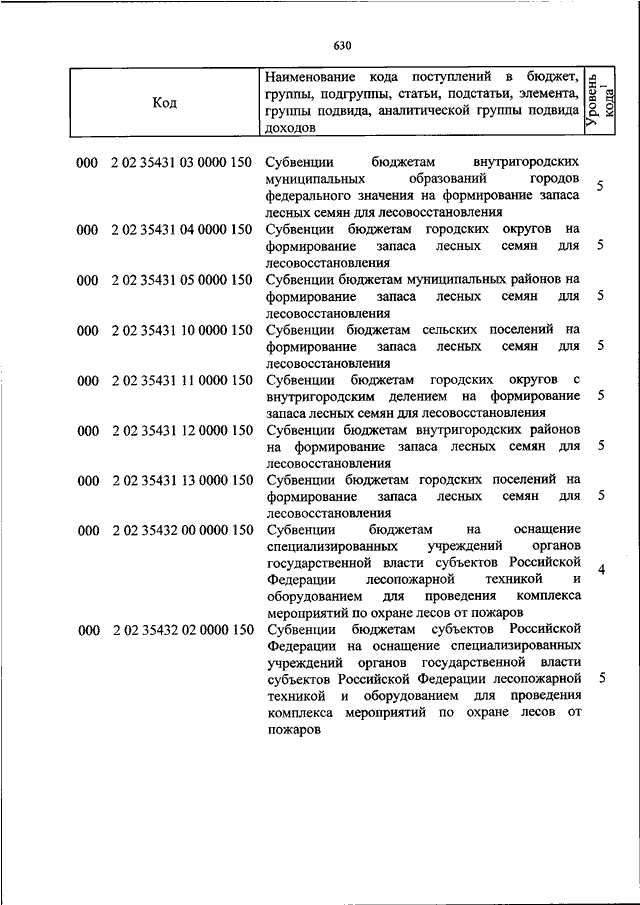 630

| Код | Наименование кода поступлений в бюджет, группы, подгруппы, статьи, подстатьи, элемента, группы подвида, аналитической группы подвида доходов | Уровень кода$^1$ |
|---|---|---|
| 000 2 02 35431 03 0000 150 | Субвенции бюджетам внутригородских муниципальных образований городов федерального значения на формирование запаса лесных семян для лесовосстановления | 5 |
| 000 2 02 35431 04 0000 150 | Субвенции бюджетам городских округов на формирование запаса лесных семян для лесовосстановления | 5 |
| 000 2 02 35431 05 0000 150 | Субвенции бюджетам муниципальных районов на формирование запаса лесных семян для лесовосстановления | 5 |
| 000 2 02 35431 10 0000 150 | Субвенции бюджетам сельских поселений на формирование запаса лесных семян для лесовосстановления | 5 |
| 000 2 02 35431 11 0000 150 | Субвенции бюджетам городских округов с внутригородским делением на формирование запаса лесных семян для лесовосстановления | 5 |
| 000 2 02 35431 12 0000 150 | Субвенции бюджетам внутригородских районов на формирование запаса лесных семян для лесовосстановления | 5 |
| 000 2 02 35431 13 0000 150 | Субвенции бюджетам городских поселений на формирование запаса лесных семян для лесовосстановления | 5 |
| 000 2 02 35432 00 0000 150 | Субвенции бюджетам на оснащение специализированных учреждений органов государственной власти субъектов Российской Федерации лесопожарной техникой и оборудованием для проведения комплекса мероприятий по охране лесов от пожаров | 4 |
| 000 2 02 35432 02 0000 150 | Субвенции бюджетам субъектов Российской Федерации на оснащение специализированных учреждений органов государственной власти субъектов Российской Федерации лесопожарной техникой и оборудованием для проведения комплекса мероприятий по охране лесов от пожаров | 5 |